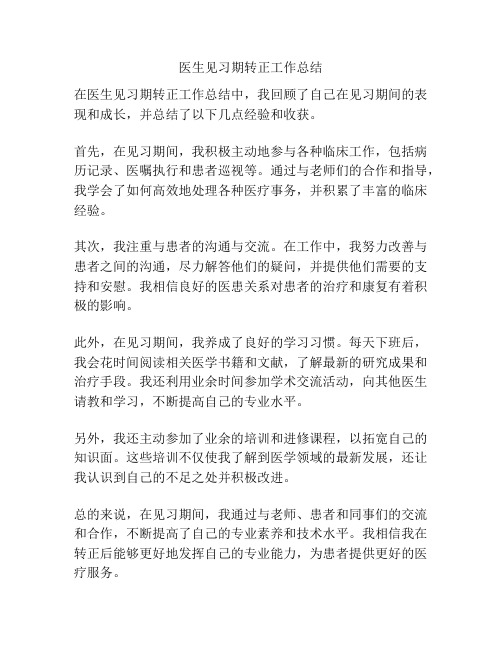 医生见习期转正工作总结

在医生见习期转正工作总结中，我回顾了自己在见习期间的表现和成长，并总结了以下几点经验和收获。

首先，在见习期间，我积极主动地参与各种临床工作，包括病历记录、医嘱执行和患者巡视等。通过与老师们的合作和指导，我学会了如何高效地处理各种医疗事务，并积累了丰富的临床经验。

其次，我注重与患者的沟通与交流。在工作中，我努力改善与患者之间的沟通，尽力解答他们的疑问，并提供他们需要的支持和安慰。我相信良好的医患关系对患者的治疗和康复有着积极的影响。

此外，在见习期间，我养成了良好的学习习惯。每天下班后，我会花时间阅读相关医学书籍和文献，了解最新的研究成果和治疗手段。我还利用业余时间参加学术交流活动，向其他医生请教和学习，不断提高自己的专业水平。

另外，我还主动参加了业余的培训和进修课程，以拓宽自己的知识面。这些培训不仅使我了解到医学领域的最新发展，还让我认识到自己的不足之处并积极改进。

总的来说，在见习期间，我通过与老师、患者和同事们的交流和合作，不断提高了自己的专业素养和技术水平。我相信我在转正后能够更好地发挥自己的专业能力，为患者提供更好的医疗服务。